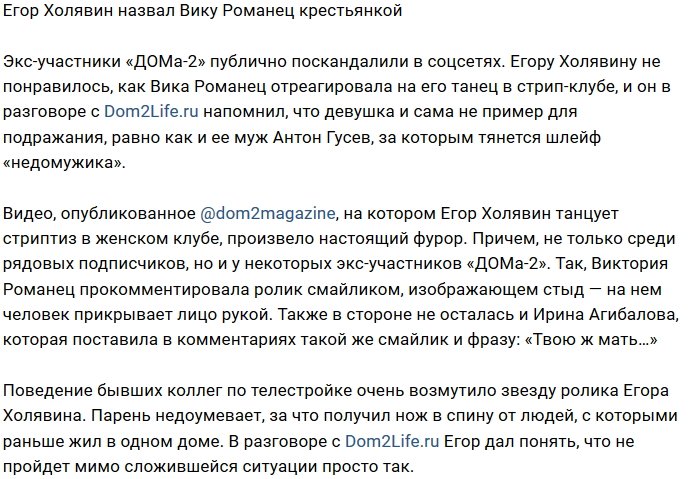 Егор Холявин назвал Вику Романец крестьянкой

Экс-участники «ДОМа-2» публично поскандалили в соцсетях. Егору Холявину не понравилось, как Вика Романец отреагировала на его танец в стрип-клубе, и он в разговоре с Dom2Life.ru напомнил, что девушка и сама не пример для подражания, равно как и ее муж Антон Гусев, за которым тянется шлейф «недомужика».

Видео, опубликованное @dom2magazine, на котором Егор Холявин танцует стриптиз в женском клубе, произвело настоящий фурор. Причем, не только среди рядовых подписчиков, но и у некоторых экс-участников «ДОМа-2». Так, Виктория Романец прокомментировала ролик смайликом, изображающем стыд — на нем человек прикрывает лицо рукой. Также в стороне не осталась и Ирина Агибалова, которая поставила в комментариях такой же смайлик и фразу: «Твою ж мать…»

Поведение бывших коллег по телестройке очень возмутило звезду ролика Егора Холявина. Парень недоумевает, за что получил нож в спину от людей, с которыми раньше жил в одном доме. В разговоре с Dom2Life.ru Егор дал понять, что не пройдет мимо сложившейся ситуации просто так.